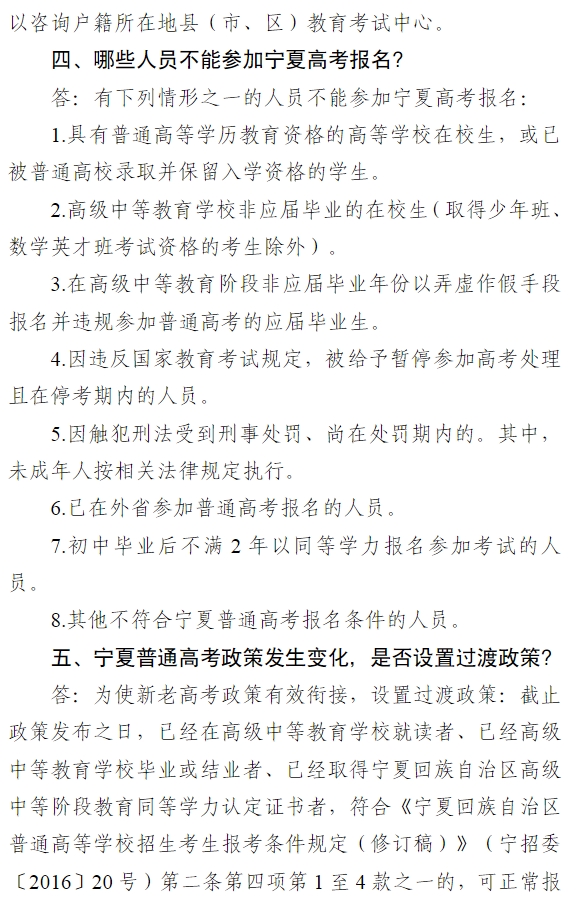 以咨询户籍所在地县（市、区）教育考试中心。

四、哪些人员不能参加宁夏高考报名？

答：有下列情形之一的人员不能参加宁夏高考报名：

1.具有普通高等学历教育资格的高等学校在校生，或已被普通高校录取并保留入学资格的学生。

2.高级中等教育学校非应届毕业的在校生（取得少年班、数学英才班考试资格的考生除外）。

3.在高级中等教育阶段非应届毕业年份以弄虚作假手段报名并违规参加普通高考的应届毕业生。

4.因违反国家教育考试规定，被给予暂停参加高考处理且在停考期内的人员。

5.因触犯刑法受到刑事处罚、尚在处罚期内的。其中，未成年人按相关法律规定执行。

6.已在外省参加普通高考报名的人员。

7.初中毕业后不满 2 年以同等学力报名参加考试的人员。

8.其他不符合宁夏普通高考报名条件的人员。

五、宁夏普通高考政策发生变化，是否设置过渡政策？

答：为使新老高考政策有效衔接，设置过渡政策：截止政策发布之日，已经在高级中等教育学校就读者、已经高级中等教育学校毕业或结业者、已经取得宁夏回族自治区高级中等阶段教育同等学力认定证书者，符合《宁夏回族自治区普通高等学校招生考生报考条件规定（修订稿）》（宁招委〔2016〕20 号）第二条第四项第 1 至 4 款之一的，可正常报